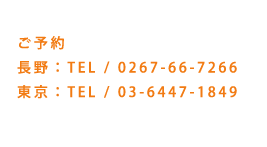 ご予約
長野：TEL / 0267-66-7266
東京：TEL / 03-6447-1849